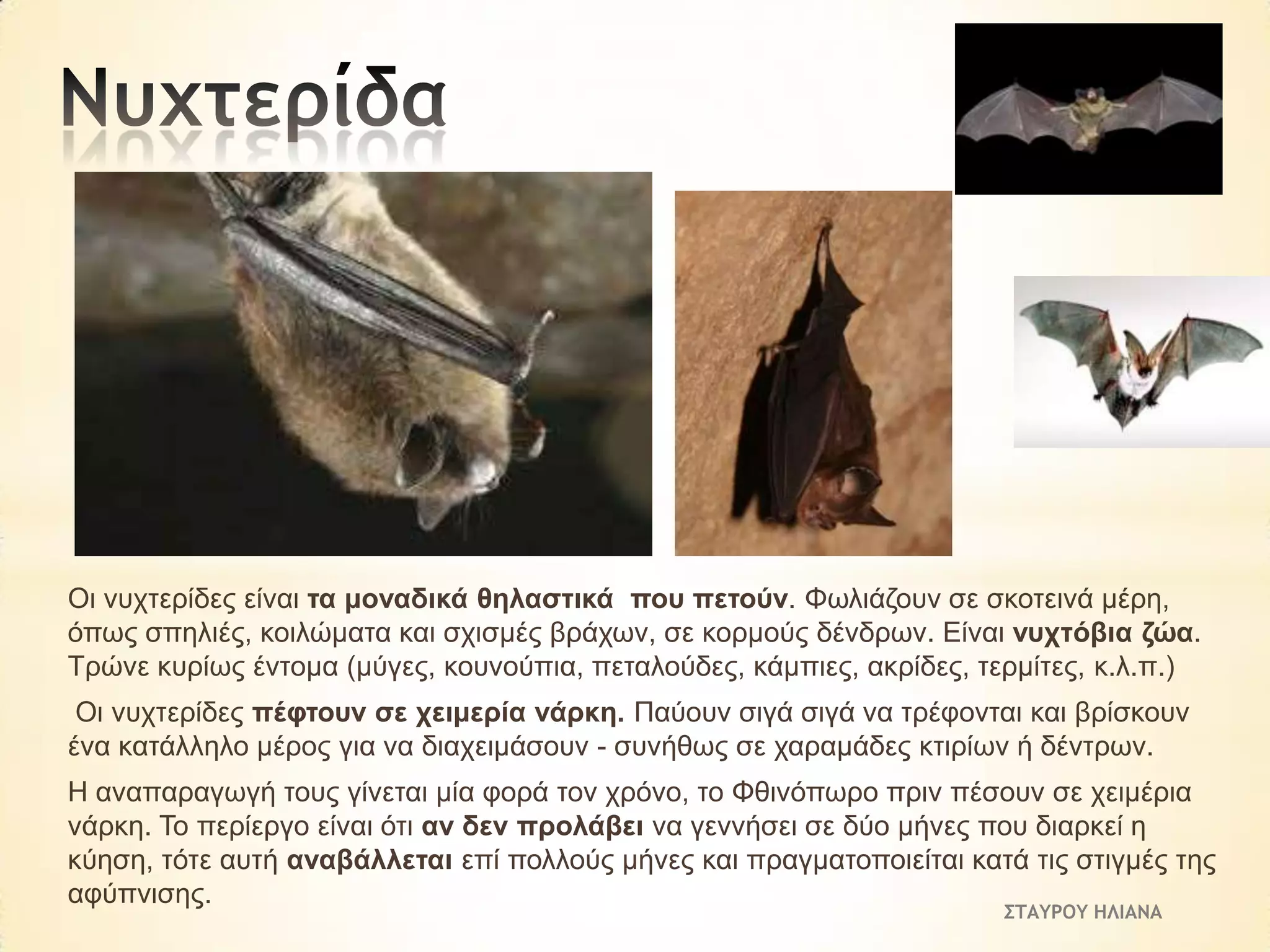 Νυχτερίδα

Οι νυχτερίδες είναι τα μοναδικά θηλαστικά που πετούν. Φωλιάζουν σε σκοτεινά μέρη, όπως σπηλιές, κοιλώματα και σχισμές βράχων, σε κορμούς δένδρων. Είναι νυχτόβια ζώα. Τρώνε κυρίως έντομα (μύγες, κουνούπια, πεταλούδες, κάμπιες, ακρίδες, τερμίτες, κ.λ.π.)

Οι νυχτερίδες πέφτουν σε χειμερία νάρκη. Παύουν σιγά σιγά να τρέφονται και βρίσκουν ένα κατάλληλο μέρος για να διαχειμάσουν - συνήθως σε χαραμάδες κτιρίων ή δέντρων.

Η αναπαραγωγή τους γίνεται μία φορά τον χρόνο, το Φθινόπωρο πριν πέσουν σε χειμέρια νάρκη. Το περίεργο είναι ότι αν δεν προλάβει να γεννήσει σε δύο μήνες που διαρκεί η κύηση, τότε αυτή αναβάλλεται επί πολλούς μήνες και πραγματοποιείται κατά τις στιγμές της αφύπνισης.

ΣΤΑΥΡΟΥ ΗΛΙΑΝΑ